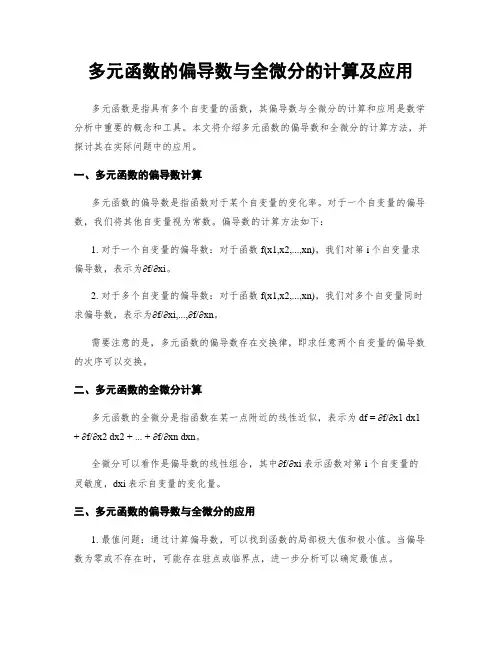 多元函数的偏导数与全微分的计算及应用

多元函数是指具有多个自变量的函数，其偏导数与全微分的计算和应用是数学分析中重要的概念和工具。本文将介绍多元函数的偏导数和全微分的计算方法，并探讨其在实际问题中的应用。

一、多元函数的偏导数计算

多元函数的偏导数是指函数对于某个自变量的变化率。对于一个自变量的偏导数，我们将其他自变量视为常数。偏导数的计算方法如下：

1. 对于一个自变量的偏导数：对于函数 f(x1,x2,...,xn)，我们对第 i 个自变量求偏导数，表示为∂f/∂xi。

2. 对于多个自变量的偏导数：对于函数 f(x1,x2,...,xn)，我们对多个自变量同时求偏导数，表示为∂f/∂xi,...,∂f/∂xn。

需要注意的是，多元函数的偏导数存在交换律，即求任意两个自变量的偏导数的次序可以交换。

二、多元函数的全微分计算

多元函数的全微分是指函数在某一点附近的线性近似，表示为 df = ∂f/∂x1 dx1 + ∂f/∂x2 dx2 + ... + ∂f/∂xn dxn。

全微分可以看作是偏导数的线性组合，其中∂f/∂xi 表示函数对第 i 个自变量的灵敏度，dxi 表示自变量的变化量。

三、多元函数的偏导数与全微分的应用

1. 最值问题：通过计算偏导数，可以找到函数的局部极大值和极小值。当偏导数为零或不存在时，可能存在驻点或临界点，进一步分析可以确定最值点。